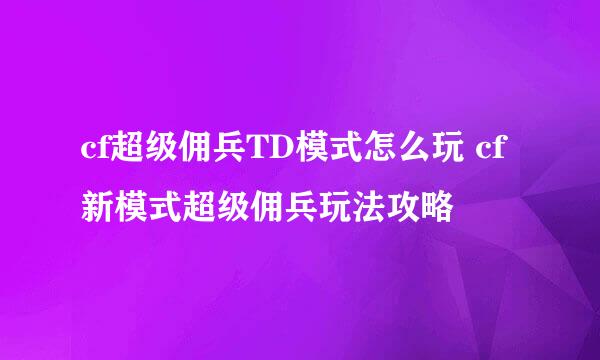 cf超级佣兵TD模式怎么玩 cf新模式超级佣兵玩法攻略